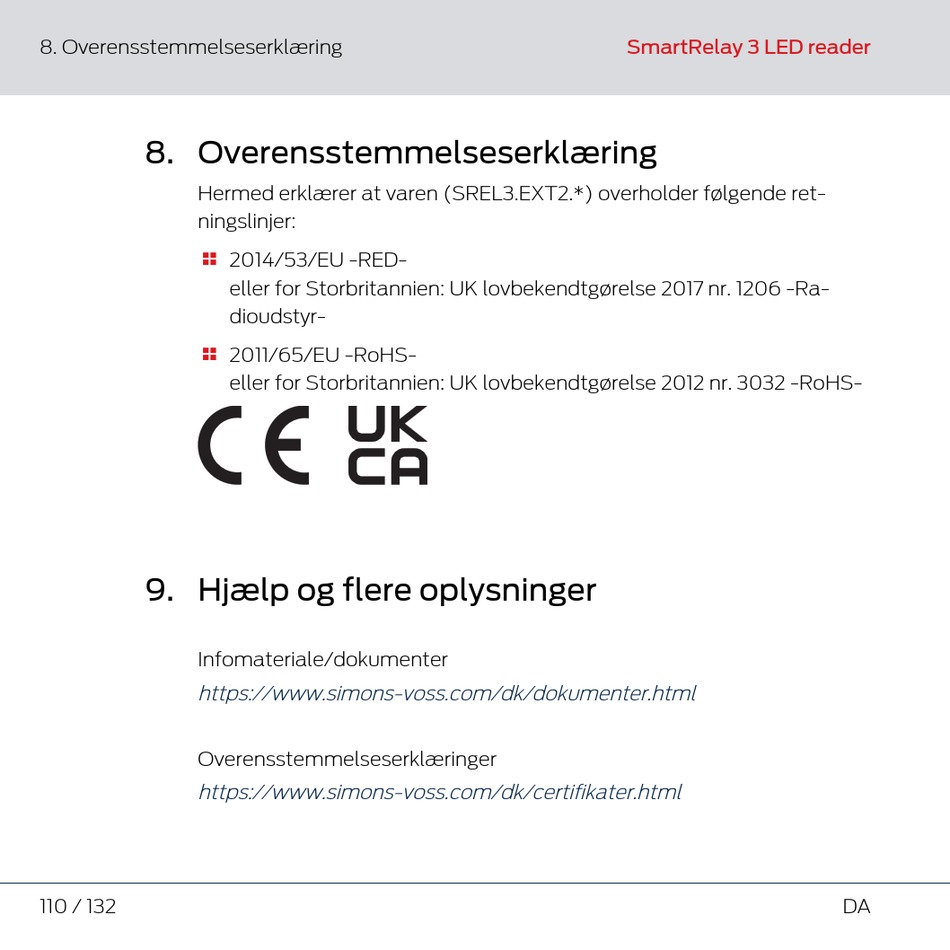 8. Overensstemmelseserklæring

SmartRelay 3 LED reader

8. Overensstemmelseserklæring

Hermed erklærer at varen (SREL3.EXT2.*) overholder følgende retningslinjer:

2014/53/EU -RED-
eller for Storbritannien: UK lovbekendtgørelse 2017 nr. 1206 -Radioudstyr-

2011/65/EU -RoHS-
eller for Storbritannien: UK lovbekendtgørelse 2012 nr. 3032 -RoHS-

CE UK CA

9. Hjælp og flere oplysninger

Infomateriale/dokumenter
https://www.simons-voss.com/dk/dokumenter.html

Overensstemmelseserklæringer
https://www.simons-voss.com/dk/certifikater.html

110 / 132

DA